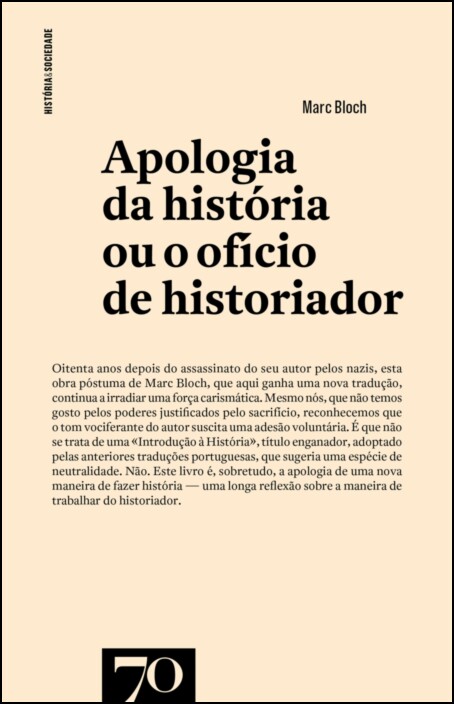 HISTÓRIA & SOCIEDADE

Marc Bloch

Apologia da história ou o ofício de historiador

Oitenta anos depois do assassinato do seu autor pelos nazis, esta obra póstuma de Marc Bloch, que aqui ganha uma nova tradução, continua a irradiar uma força carismática. Mesmo nós, que não temos gosto pelos poderes justificados pelo sacrifício, reconhecemos que o tom vociferante do autor suscita uma adesão voluntária. É que não se trata de uma «Introdução à História», título enganador, adoptado pelas anteriores traduções portuguesas, que sugeria uma espécie de neutralidade. Não. Este livro é, sobretudo, a apologia de uma nova maneira de fazer história — uma longa reflexão sobre a maneira de trabalhar do historiador.

70